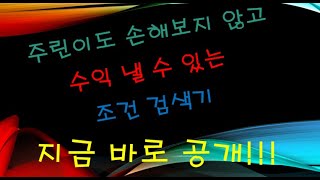 주린이도 손해보지 않고

수익 낼 수 있는

조건 검색기

지금 바로 공개!!!